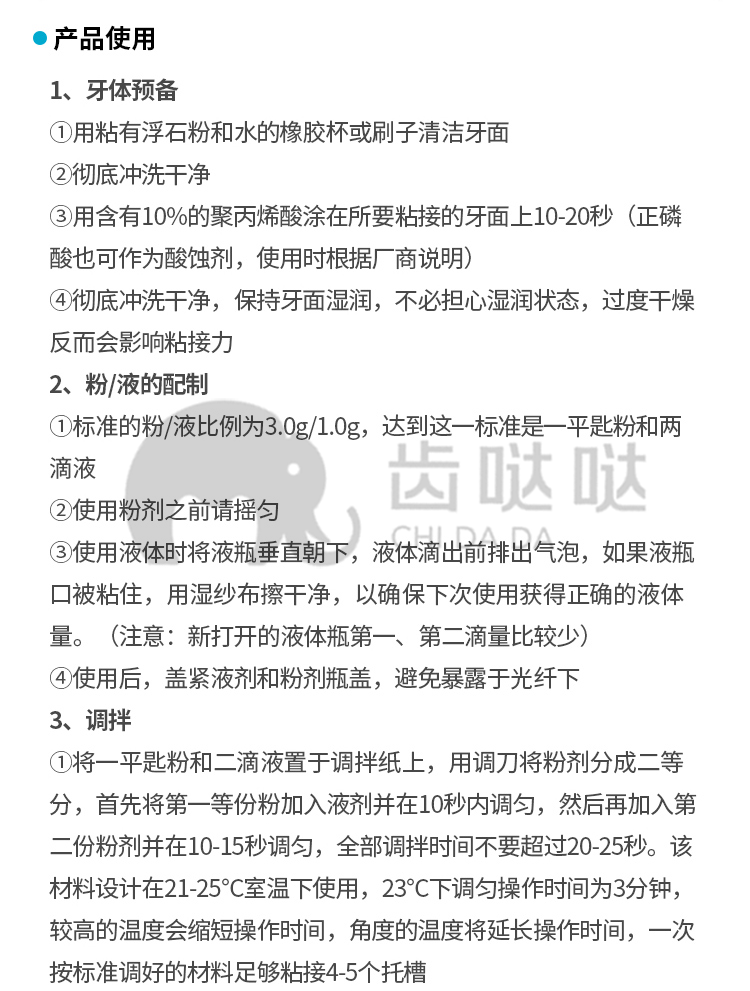 产品使用

1、牙体预备

①用粘有浮石粉和水的橡胶杯或刷子清洁牙面

②彻底冲洗干净

③用含有10%的聚丙烯酸涂在所要粘接的牙面上10-20秒（正磷酸也可作为酸蚀剂，使用时根据厂商说明）

④彻底冲洗干净，保持牙面湿润，不必担心湿润状态，过度干燥反而会影响粘接力

2、粉/液的配制

①标准的粉/液比例为3.0g/1.0g，达到这一标准是一平匙粉和两滴液

②使用粉剂之前请摇匀

③使用液体时将液瓶垂直朝下，液体滴出前排出气泡，如果液瓶口被粘住，用湿纱布擦干净，以确保下次使用获得正确的液体量。（注意：新打开的液体瓶第一、第二滴量比较少）

④使用后，盖紧液剂和粉剂瓶盖，避免暴露于光纤下

3、调拌

①将一平匙粉和二滴液置于调拌纸上，用调刀将粉剂分成二等分，首先将第一等份粉加入液剂并在10秒内调匀，然后再加入第二份粉剂并在10-15秒调匀，全部调拌时间不要超过20-25秒。该材料设计在21-25°C室温下使用，23°C下调匀操作时间为3分钟，较高的温度会缩短操作时间，角度的温度将延长操作时间，一次按标准调好的材料足够粘接4-5个托槽

齿哒哒
CHI DA DA